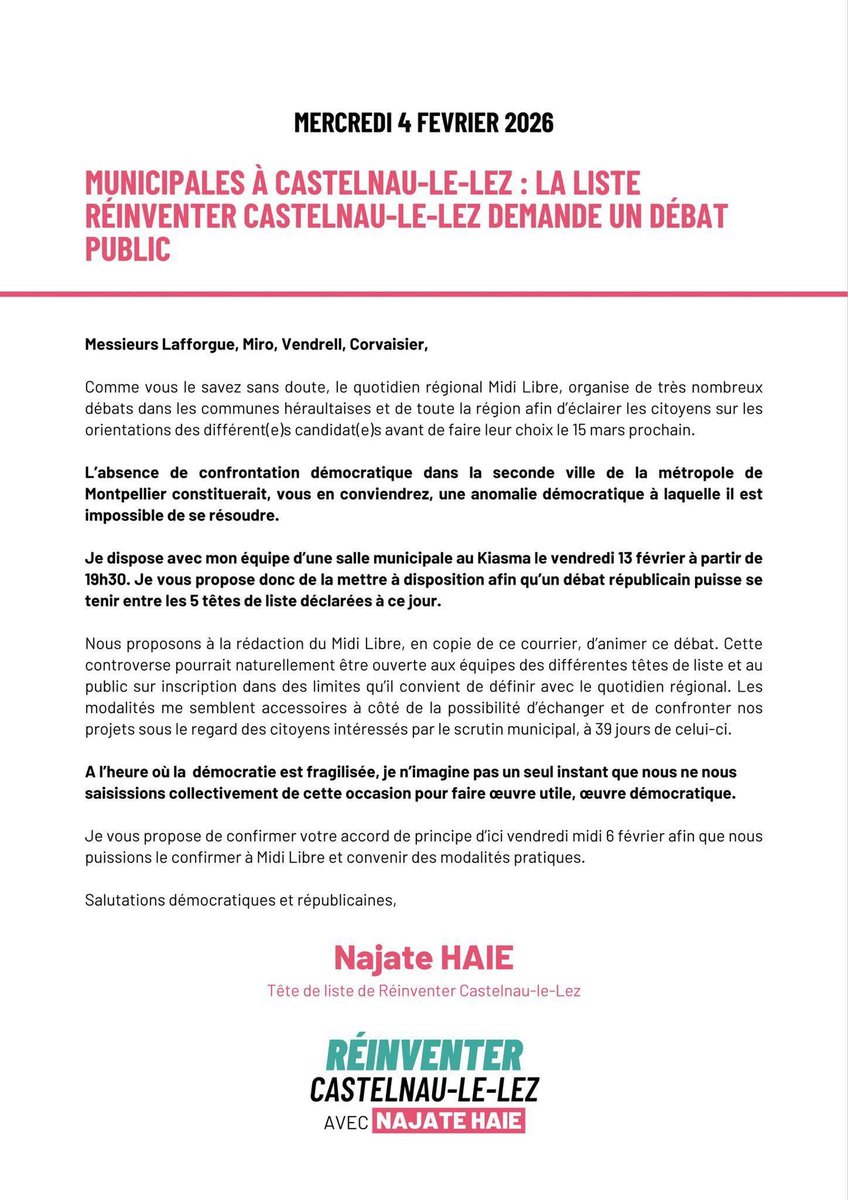 MERCREDI 4 FEVRIER 2026

MUNICIPALES À CASTELNAU-LE-LEZ : LA LISTE RÉINVENTER CASTELNAU-LE-LEZ DEMANDE UN DÉBAT PUBLIC

Messieurs Lafforgue, Miro, Vendrell, Corvaisier,

Comme vous le savez sans doute, le quotidien régional Midi Libre, organise de très nombreux débats dans les communes héraultaises et de toute la région afin d'éclairer les citoyens sur les orientations des différent(e)s candidat(e)s avant de faire leur choix le 15 mars prochain.

L'absence de confrontation démocratique dans la seconde ville de la métropole de Montpellier constituerait, vous en conviendrez, une anomalie démocratique à laquelle il est impossible de se résoudre.

Je dispose avec mon équipe d'une salle municipale au Kiasma le vendredi 13 février à partir de 19h30. Je vous propose donc de la mettre à disposition afin qu'un débat républicain puisse se tenir entre les 5 têtes de liste déclarées à ce jour.

Nous proposons à la rédaction du Midi Libre, en copie de ce courrier, d'animer ce débat. Cette controverse pourrait naturellement être ouverte aux équipes des différentes têtes de liste et au public sur inscription dans des limites qu'il convient de définir avec le quotidien régional. Les modalités me semblent accessoires à côté de la possibilité d'échanger et de confronter nos projets sous le regard des citoyens intéressés par le scrutin municipal, à 39 jours de celui-ci.

A l'heure où la démocratie est fragilisée, je n'imagine pas un seul instant que nous ne nous saisissions collectivement de cette occasion pour faire œuvre utile, œuvre démocratique.

Je vous propose de confirmer votre accord de principe d'ici vendredi midi 6 février afin que nous puissions le confirmer à Midi Libre et convenir des modalités pratiques.

Salutations démocratiques et républicaines,

Najate HAIE

Tête de liste de Réinventer Castelnau-le-Lez

RÉINVENTER
CASTELNAU-LE-LEZ
AVEC NAJATE HAIE